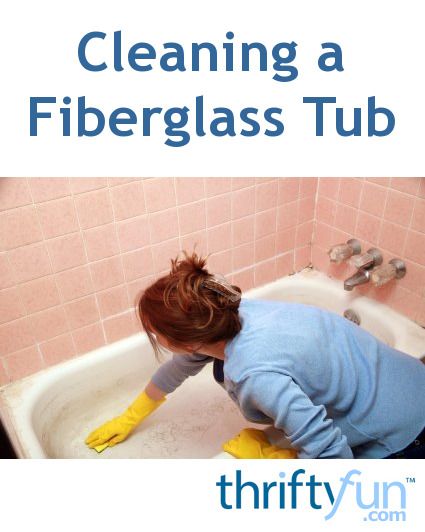 Cleaning a Fiberglass Tub

thriftyfun™
.com